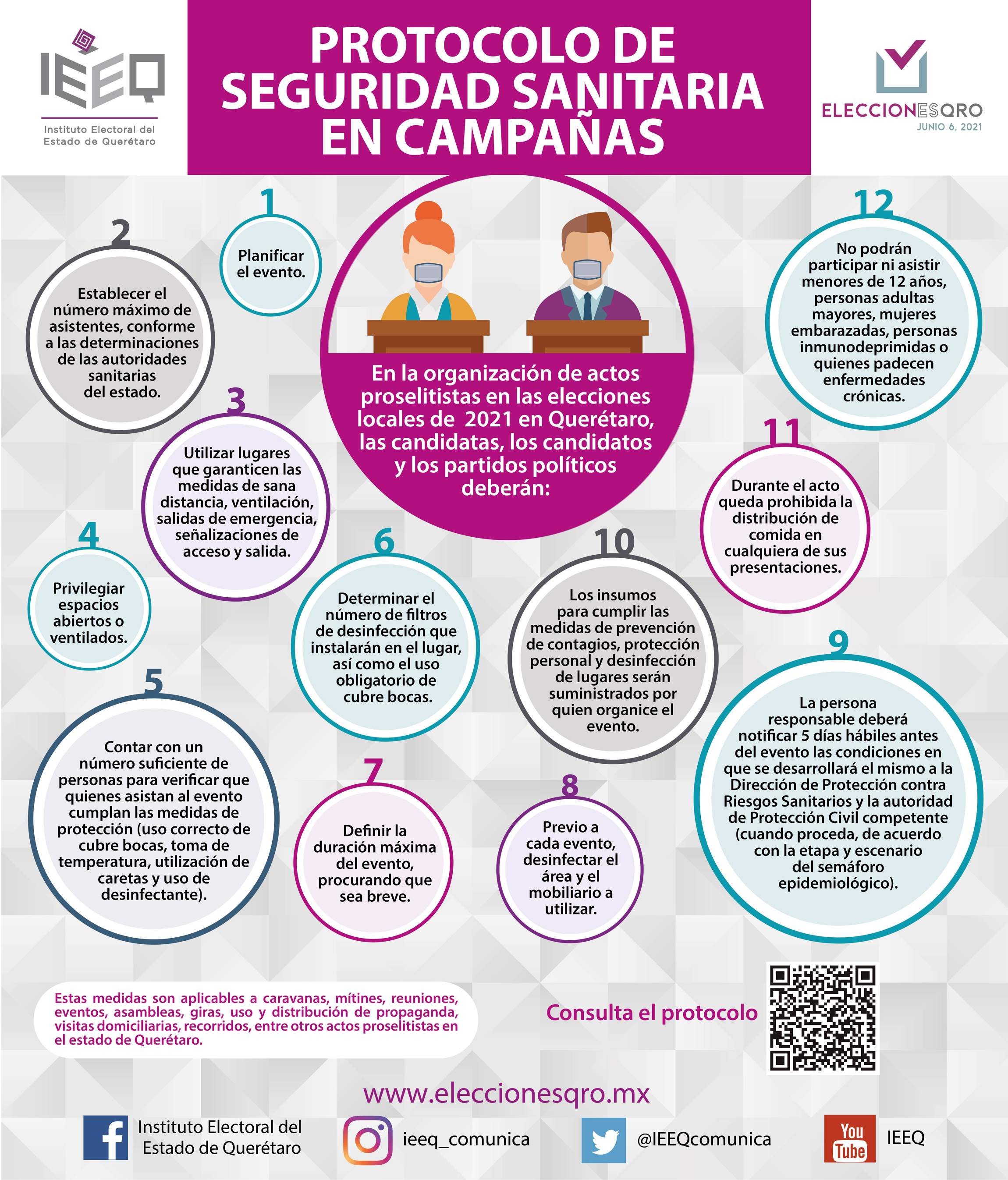 IEEQ
Instituto Electoral del Estado de Querétaro

PROTOCOLO DE SEGURIDAD SANITARIA EN CAMPAÑAS

ELECCIONESQRO
JUNIO 6, 2021

En la organización de actos proselitistas en las elecciones locales de 2021 en Querétaro, las candidatas, los candidatos y los partidos políticos deberán:

1
Planificar el evento.

2
Establecer el número máximo de asistentes, conforme a las determinaciones de las autoridades sanitarias del estado.

3
Utilizar lugares que garanticen las medidas de sana distancia, ventilación, salidas de emergencia, señalizaciones de acceso y salida.

4
Privilegiar espacios abiertos o ventilados.

5
Contar con un número suficiente de personas para verificar que quienes asistan al evento cumplan las medidas de protección (uso correcto de cubre bocas, toma de temperatura, utilización de caretas y uso de desinfectante).

6
Determinar el número de filtros de desinfección que instalarán en el lugar, así como el uso obligatorio de cubre bocas.

7
Definir la duración máxima del evento, procurando que sea breve.

8
Previo a cada evento, desinfectar el área y el mobiliario a utilizar.

9
La persona responsable deberá notificar 5 días hábiles antes del evento las condiciones en que se desarrollará el mismo a la Dirección de Protección contra Riesgos Sanitarios y la autoridad de Protección Civil competente (cuando proceda, de acuerdo con la etapa y escenario del semáforo epidemiológico).

10
Los insumos para cumplir las medidas de prevención de contagios, protección personal y desinfección de lugares serán suministrados por quien organice el evento.

11
Durante el acto queda prohibida la distribución de comida en cualquiera de sus presentaciones.

12
No podrán participar ni asistir menores de 12 años, personas adultas mayores, mujeres embarazadas, personas inmunodeprimidas o quienes padecen enfermedades crónicas.

Estas medidas son aplicables a caravanas, mítines, reuniones, eventos, asambleas, giras, uso y distribución de propaganda, visitas domiciliarias, recorridos, entre otros actos proselitistas en el estado de Querétaro.

Consulta el protocolo

www.eleccionesqro.mx

Instituto Electoral del Estado de Querétaro
ieeq_comunica
@IEEQcomunica
You Tube IEEQ